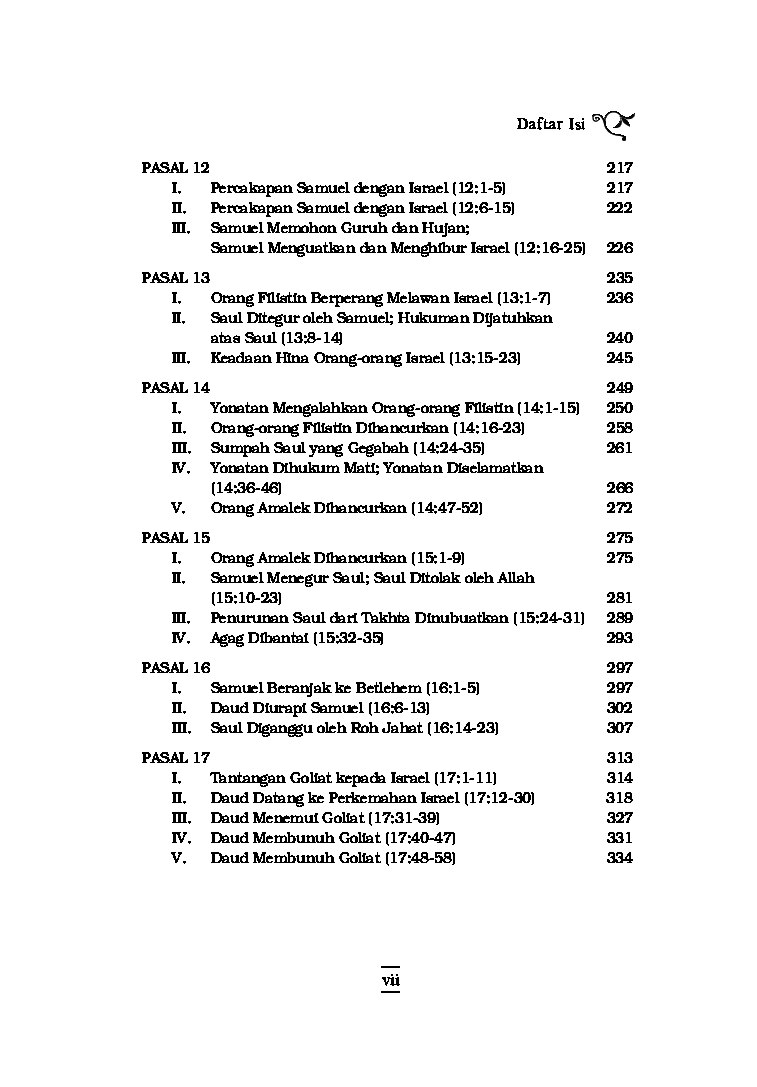 Daftar Isi

PASAL 12 217
I. Percakapan Samuel dengan Israel (12:1-5) 217
II. Percakapan Samuel dengan Israel (12:6-15) 222
III. Samuel Memohon Guruh dan Hujan; Samuel Menguatkan dan Menghibur Israel (12:16-25) 226

PASAL 13 235
I. Orang Filistin Berperang Melawan Israel (13:1-7) 236
II. Saul Ditegur oleh Samuel; Hukuman Dijatuhkan atas Saul (13:8-14) 240
III. Keadaan Hina Orang-orang Israel (13:15-23) 245

PASAL 14 249
I. Yonatan Mengalahkan Orang-orang Filistin (14:1-15) 250
II. Orang-orang Filistin Dihancurkan (14:16-23) 258
III. Sumpah Saul yang Gegabah (14:24-35) 261
IV. Yonatan Dihukum Mati; Yonatan Diselamatkan (14:36-46) 266
V. Orang Amalek Dihancurkan (14:47-52) 272

PASAL 15 275
I. Orang Amalek Dihancurkan (15:1-9) 275
II. Samuel Menegur Saul; Saul Ditolak oleh Allah (15:10-23) 281
III. Penurunan Saul dari Takhta Dinubuatkan (15:24-31) 289
IV. Agag Dibantai (15:32-35) 293

PASAL 16 297
I. Samuel Beranjak ke Betlehem (16:1-5) 297
II. Daud Diurapi Samuel (16:6-13) 302
III. Saul Diganggu oleh Roh Jahat (16:14-23) 307

PASAL 17 313
I. Tantangan Goliat kepada Israel (17:1-11) 314
II. Daud Datang ke Perkemahan Israel (17:12-30) 318
III. Daud Menemui Goliat (17:31-39) 327
IV. Daud Membunuh Goliat (17:40-47) 331
V. Daud Membunuh Goliat (17:48-58) 334

vii